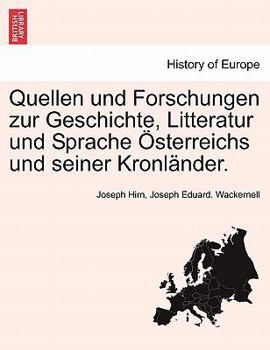 BRITISH LIBRARY

History of Europe

Quellen und Forschungen zur Geschichte, Litteratur und Sprache Österreichs und seiner Kronländer.

Joseph Hirn, Joseph Eduard. Wackernell